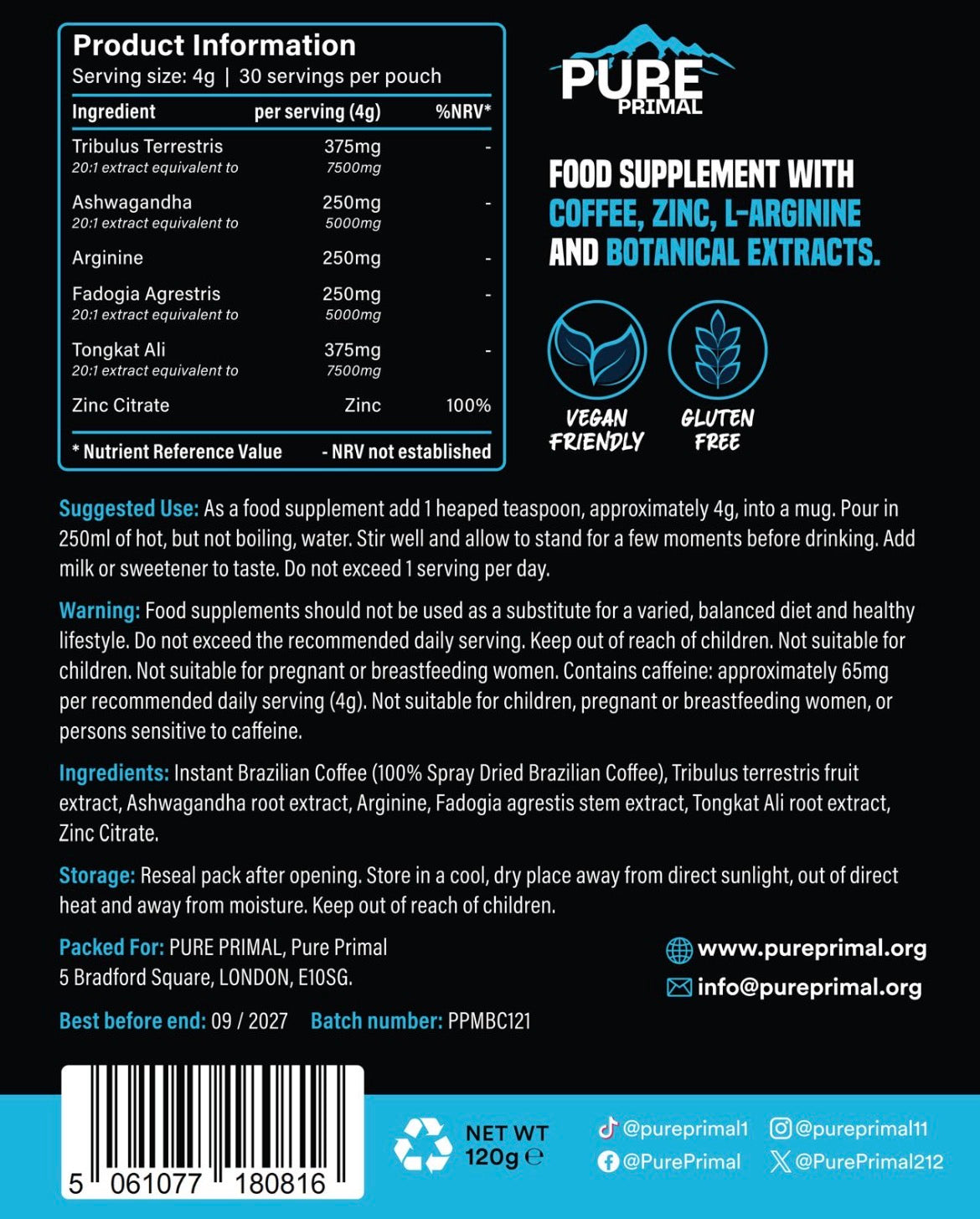 Product Information
Serving size: 4g | 30 servings per pouch

| Ingredient | per serving (4g) | %NRV* |
|---|---|---|
| Tribulus Terrestris 20:1 extract equivalent to | 375mg 7500mg | - |
| Ashwagandha 20:1 extract equivalent to | 250mg 5000mg | - |
| Arginine | 250mg | - |
| Fadogia Agrestris 20:1 extract equivalent to | 250mg 5000mg | - |
| Tongkat Ali 20:1 extract equivalent to | 375mg 7500mg | - |
| Zinc Citrate | Zinc | 100% |

* Nutrient Reference Value - NRV not established

PURE PRIMAL

FOOD SUPPLEMENT WITH COFFEE, ZINC, L-ARGININE AND BOTANICAL EXTRACTS.

VEGAN FRIENDLY
GLUTEN FREE

Suggested Use: As a food supplement add 1 heaped teaspoon, approximately 4g, into a mug. Pour in 250ml of hot, but not boiling, water. Stir well and allow to stand for a few moments before drinking. Add milk or sweetener to taste. Do not exceed 1 serving per day.

Warning: Food supplements should not be used as a substitute for a varied, balanced diet and healthy lifestyle. Do not exceed the recommended daily serving. Keep out of reach of children. Not suitable for children. Not suitable for pregnant or breastfeeding women. Contains caffeine: approximately 65mg per recommended daily serving (4g). Not suitable for children, pregnant or breastfeeding women, or persons sensitive to caffeine.

Ingredients: Instant Brazilian Coffee (100% Spray Dried Brazilian Coffee), Tribulus terrestris fruit extract, Ashwagandha root extract, Arginine, Fadogia agrestis stem extract, Tongkat Ali root extract, Zinc Citrate.

Storage: Reseal pack after opening. Store in a cool, dry place away from direct sunlight, out of direct heat and away from moisture. Keep out of reach of children.

Packed For: PURE PRIMAL, Pure Primal
5 Bradford Square, LONDON, E10SG.

www.pureprimal.org
info@pureprimal.org

Best before end: 09 / 2027 Batch number: PPMBC121

5 061077 180816

NET WT 120g ℮

@pureprimal1 @pureprimal11
@PurePrimal @PurePrimal212